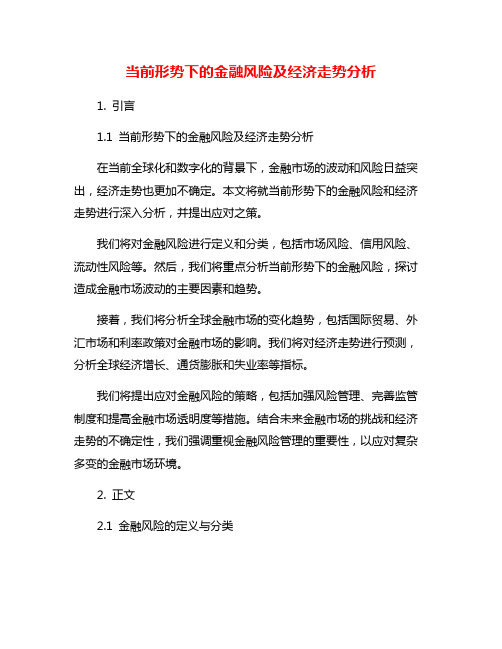 当前形势下的金融风险及经济走势分析

1. 引言

1.1 当前形势下的金融风险及经济走势分析

在当前全球化和数字化的背景下，金融市场的波动和风险日益突出，经济走势也更加不确定。本文将就当前形势下的金融风险和经济走势进行深入分析，并提出应对之策。

我们将对金融风险进行定义和分类，包括市场风险、信用风险、流动性风险等。然后，我们将重点分析当前形势下的金融风险，探讨造成金融市场波动的主要因素和趋势。

接着，我们将分析全球金融市场的变化趋势，包括国际贸易、外汇市场和利率政策对金融市场的影响。我们将对经济走势进行预测，分析全球经济增长、通货膨胀和失业率等指标。

我们将提出应对金融风险的策略，包括加强风险管理、完善监管制度和提高金融市场透明度等措施。结合未来金融市场的挑战和经济走势的不确定性，我们强调重视金融风险管理的重要性，以应对复杂多变的金融市场环境。

2. 正文

2.1 金融风险的定义与分类